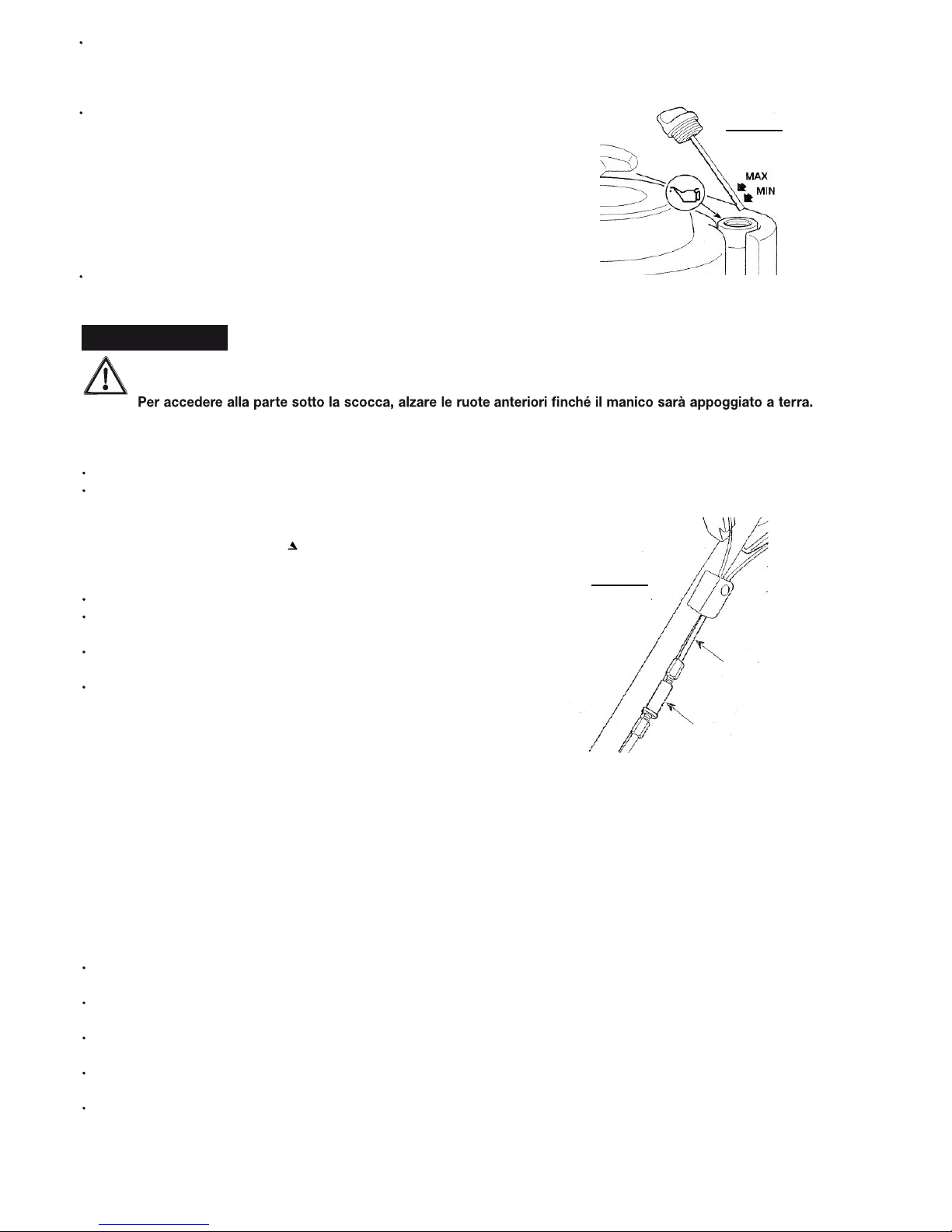 MAX
MIN

Per accedere alla parte sotto la scocca, alzare le ruote anteriori finché il manico sarà appoggiato a terra.